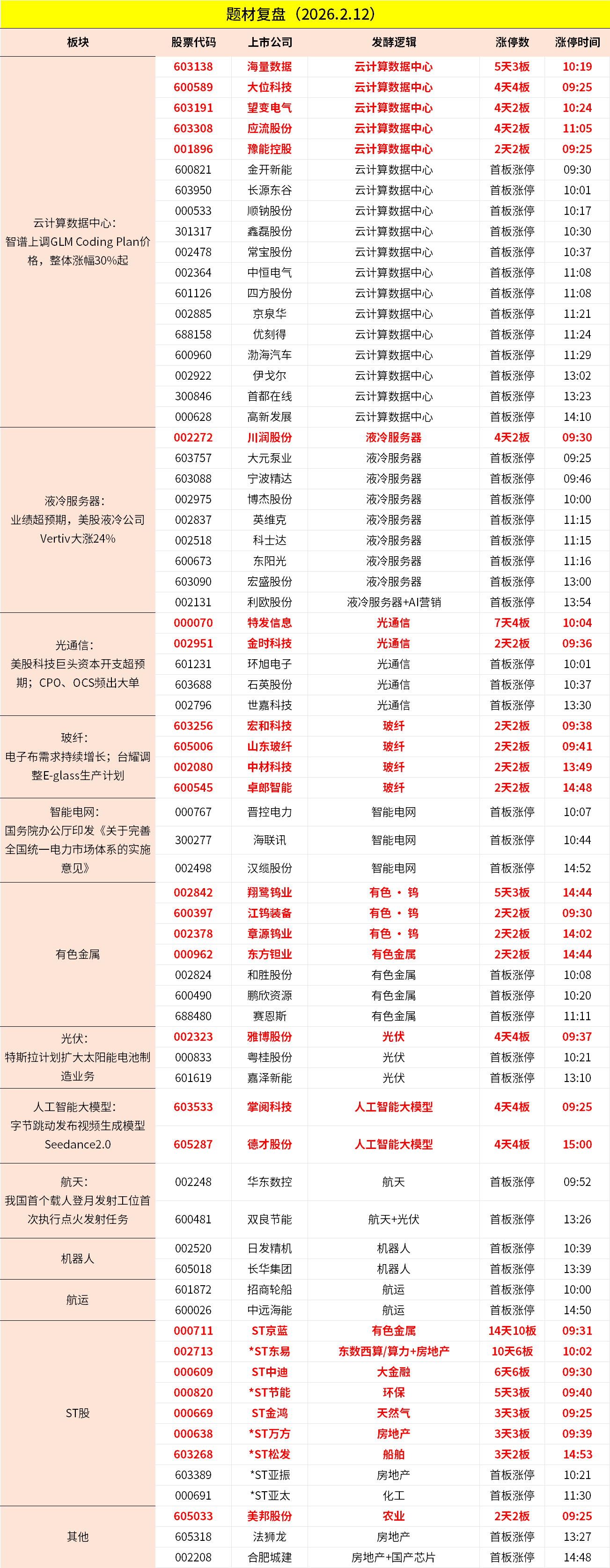 题材复盘（2026.2.12）

| 板块 | 股票代码 | 上市公司 | 发酵逻辑 | 涨停数 | 涨停时间 |
|---|---|---|---|---|---|
| 云计算数据中心：智谱上调GLM Coding Plan价格，整体涨幅30%起 | 603138 | 海量数据 | 云计算数据中心 | 5天3板 | 10:19 |
| | 600589 | 大位科技 | 云计算数据中心 | 4天4板 | 09:25 |
| | 603191 | 望变电气 | 云计算数据中心 | 4天2板 | 10:24 |
| | 603308 | 应流股份 | 云计算数据中心 | 4天2板 | 11:05 |
| | 001896 | 豫能控股 | 云计算数据中心 | 2天2板 | 09:25 |
| | 600821 | 金开新能 | 云计算数据中心 | 首板涨停 | 09:30 |
| | 603950 | 长源东谷 | 云计算数据中心 | 首板涨停 | 10:01 |
| | 000533 | 顺钠股份 | 云计算数据中心 | 首板涨停 | 10:17 |
| | 301317 | 鑫磊股份 | 云计算数据中心 | 首板涨停 | 10:30 |
| | 002478 | 常宝股份 | 云计算数据中心 | 首板涨停 | 10:37 |
| | 002364 | 中恒电气 | 云计算数据中心 | 首板涨停 | 11:08 |
| | 601126 | 四方股份 | 云计算数据中心 | 首板涨停 | 11:08 |
| | 002885 | 京泉华 | 云计算数据中心 | 首板涨停 | 11:21 |
| | 688158 | 优刻得 | 云计算数据中心 | 首板涨停 | 11:24 |
| | 600960 | 渤海汽车 | 云计算数据中心 | 首板涨停 | 11:29 |
| | 002922 | 伊戈尔 | 云计算数据中心 | 首板涨停 | 13:02 |
| | 300846 | 首都在线 | 云计算数据中心 | 首板涨停 | 13:23 |
| | 000628 | 高新发展 | 云计算数据中心 | 首板涨停 | 14:10 |
| 液冷服务器：业绩超预期，美股液冷公司Vertiv大涨24% | 002272 | 川润股份 | 液冷服务器 | 4天2板 | 09:30 |
| | 603757 | 大元泵业 | 液冷服务器 | 首板涨停 | 09:25 |
| | 603088 | 宁波精达 | 液冷服务器 | 首板涨停 | 09:46 |
| | 002975 | 博杰股份 | 液冷服务器 | 首板涨停 | 10:00 |
| | 002837 | 英维克 | 液冷服务器 | 首板涨停 | 11:15 |
| | 002518 | 科士达 | 液冷服务器 | 首板涨停 | 11:15 |
| | 600673 | 东阳光 | 液冷服务器 | 首板涨停 | 11:16 |
| | 603090 | 宏盛股份 | 液冷服务器 | 首板涨停 | 13:00 |
| | 002131 | 利欧股份 | 液冷服务器+AI营销 | 首板涨停 | 13:54 |
| 光通信：美股科技巨头资本开支超预期；CPO、OCS频出大单 | 000070 | 特发信息 | 光通信 | 7天4板 | 10:04 |
| | 002951 | 金时科技 | 光通信 | 2天2板 | 09:36 |
| | 601231 | 环旭电子 | 光通信 | 首板涨停 | 10:01 |
| | 603688 | 石英股份 | 光通信 | 首板涨停 | 10:37 |
| | 002796 | 世嘉科技 | 光通信 | 首板涨停 | 13:30 |
| 玻纤：电子布需求持续增长；台耀调整E-glass生产计划 | 603256 | 宏和科技 | 玻纤 | 2天2板 | 09:38 |
| | 605006 | 山东玻纤 | 玻纤 | 2天2板 | 09:41 |
| | 002080 | 中材科技 | 玻纤 | 2天2板 | 13:49 |
| | 600545 | 卓郎智能 | 玻纤 | 2天2板 | 14:48 |
| 智能电网：国务院办公厅印发《关于完善全国统一电力市场体系的实施意见》 | 000767 | 晋控电力 | 智能电网 | 首板涨停 | 10:07 |
| | 300277 | 海联讯 | 智能电网 | 首板涨停 | 10:44 |
| | 002498 | 汉缆股份 | 智能电网 | 首板涨停 | 14:52 |
| 有色金属 | 002842 | 翔鹭钨业 | 有色 · 钨 | 5天3板 | 14:44 |
| | 600397 | 江钨装备 | 有色 · 钨 | 2天2板 | 09:30 |
| | 002378 | 章源钨业 | 有色 · 钨 | 2天2板 | 14:02 |
| | 000962 | 东方钽业 | 有色金属 | 2天2板 | 14:44 |
| | 002824 | 和胜股份 | 有色金属 | 首板涨停 | 10:08 |
| | 600490 | 鹏欣资源 | 有色金属 | 首板涨停 | 10:20 |
| | 688480 | 赛恩斯 | 有色金属 | 首板涨停 | 11:11 |
| 光伏：特斯拉计划扩大太阳能电池制造业务 | 002323 | 雅博股份 | 光伏 | 4天4板 | 09:37 |
| | 000833 | 粤桂股份 | 光伏 | 首板涨停 | 10:21 |
| | 601619 | 嘉泽新能 | 光伏 | 首板涨停 | 13:10 |
| 人工智能大模型：字节跳动发布视频生成模型Seedance2.0 | 603533 | 掌阅科技 | 人工智能大模型 | 4天4板 | 09:25 |
| | 605287 | 德才股份 | 人工智能大模型 | 4天4板 | 15:00 |
| 航天：我国首个载人登月发射工位首次执行点火发射任务 | 002248 | 华东数控 | 航天 | 首板涨停 | 09:52 |
| | 600481 | 双良节能 | 航天+光伏 | 首板涨停 | 13:26 |
| 机器人 | 002520 | 日发精机 | 机器人 | 首板涨停 | 10:39 |
| | 605018 | 长华集团 | 机器人 | 首板涨停 | 13:39 |
| 航运 | 601872 | 招商轮船 | 航运 | 首板涨停 | 10:00 |
| | 600026 | 中远海能 | 航运 | 首板涨停 | 14:50 |
| ST股 | 000711 | ST京蓝 | 有色金属 | 14天10板 | 09:31 |
| | 002713 | *ST东易 | 东数西算/算力+房地产 | 10天6板 | 10:02 |
| | 000609 | ST中迪 | 大金融 | 6天6板 | 09:30 |
| | 000820 | *ST节能 | 环保 | 5天3板 | 09:40 |
| | 000669 | ST金鸿 | 天然气 | 3天3板 | 09:25 |
| | 000638 | *ST万方 | 房地产 | 3天3板 | 09:39 |
| | 603268 | *ST松发 | 船舶 | 3天2板 | 14:53 |
| | 603389 | *ST亚振 | 房地产 | 首板涨停 | 10:21 |
| | 000691 | *ST亚太 | 化工 | 首板涨停 | 11:30 |
| 其他 | 605033 | 美邦股份 | 农业 | 2天2板 | 09:25 |
| | 605318 | 法狮龙 | 房地产 | 首板涨停 | 13:27 |
| | 002208 | 合肥城建 | 房地产+国产芯片 | 首板涨停 | 14:48 |